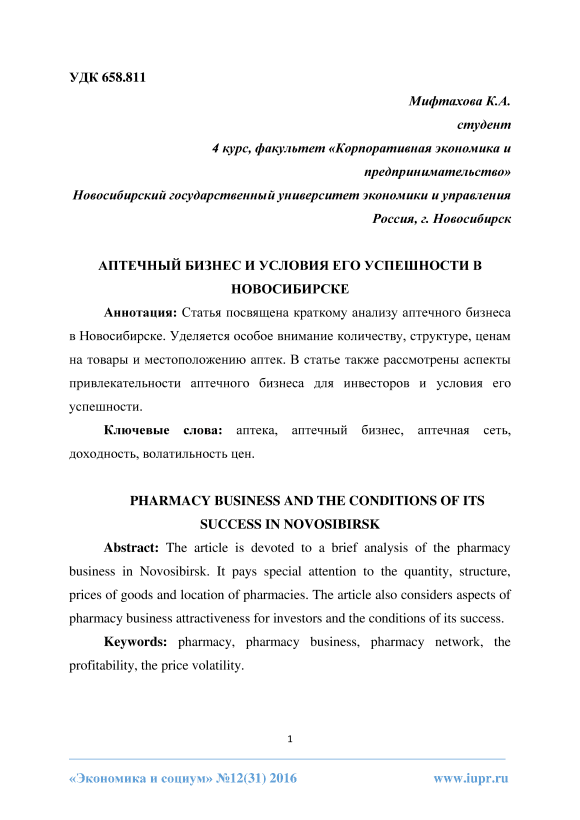 УДК 658.811

Мифтахова К.А.
студент
4 курс, факультет «Корпоративная экономика и предпринимательство»
Новосибирский государственный университет экономики и управления
Россия, г. Новосибирск

АПТЕЧНЫЙ БИЗНЕС И УСЛОВИЯ ЕГО УСПЕШНОСТИ В НОВОСИБИРСКЕ

Аннотация: Статья посвящена краткому анализу аптечного бизнеса в Новосибирске. Уделяется особое внимание количеству, структуре, ценам на товары и местоположению аптек. В статье также рассмотрены аспекты привлекательности аптечного бизнеса для инвесторов и условия его успешности.

Ключевые слова: аптека, аптечный бизнес, аптечная сеть, доходность, волатильность цен.

PHARMACY BUSINESS AND THE CONDITIONS OF ITS SUCCESS IN NOVOSIBIRSK

Abstract: The article is devoted to a brief analysis of the pharmacy business in Novosibirsk. It pays special attention to the quantity, structure, prices of goods and location of pharmacies. The article also considers aspects of pharmacy business attractiveness for investors and the conditions of its success.

Keywords: pharmacy, pharmacy business, pharmacy network, the profitability, the price volatility.

1

«Экономика и социум» №12(31) 2016 www.iupr.ru